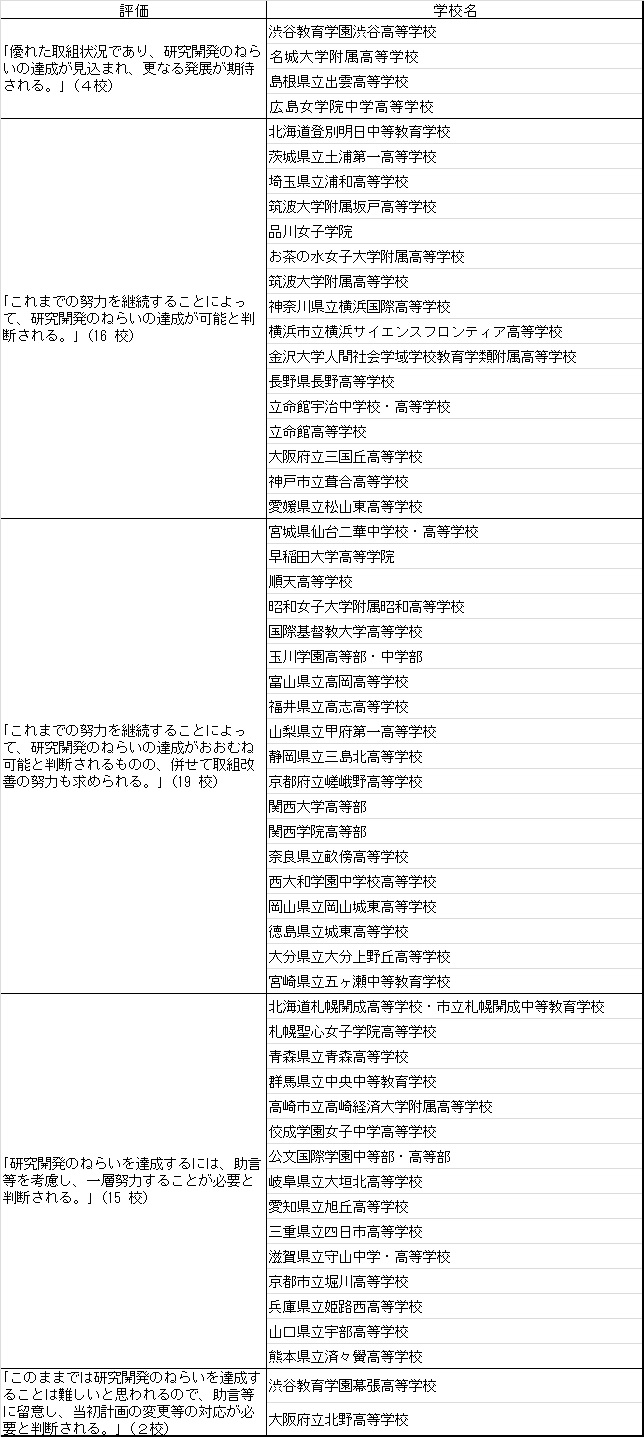 | 評価 | 学校名 |
|---|---|
| 「優れた取組状況であり、研究開発のねらいの達成が見込まれ、更なる発展が期待される。」（4校） | 渋谷教育学園渋谷高等学校 |
| | 名城大学附属高等学校 |
| | 島根県立出雲高等学校 |
| | 広島女学院中学高等学校 |
| 「これまでの努力を継続することによって、研究開発のねらいの達成が可能と判断される。」（16 校） | 北海道登別明日中等教育学校 |
| | 茨城県立土浦第一高等学校 |
| | 埼玉県立浦和高等学校 |
| | 筑波大学附属坂戸高等学校 |
| | 品川女子学院 |
| | お茶の水女子大学附属高等学校 |
| | 筑波大学附属高等学校 |
| | 神奈川県立横浜国際高等学校 |
| | 横浜市立横浜サイエンスフロンティア高等学校 |
| | 金沢大学人間社会学域学校教育学類附属高等学校 |
| | 長野県長野高等学校 |
| | 立命館宇治中学校・高等学校 |
| | 立命館高等学校 |
| | 大阪府立三国丘高等学校 |
| | 神戸市立葺合高等学校 |
| | 愛媛県立松山東高等学校 |
| 「これまでの努力を継続することによって、研究開発のねらいの達成がおおむね可能と判断されるものの、併せて取組改善の努力も求められる。」（19 校） | 宮城県仙台二華中学校・高等学校 |
| | 早稲田大学高等学院 |
| | 順天高等学校 |
| | 昭和女子大学附属昭和高等学校 |
| | 国際基督教大学高等学校 |
| | 玉川学園高等部・中学部 |
| | 富山県立高岡高等学校 |
| | 福井県立高志高等学校 |
| | 山梨県立甲府第一高等学校 |
| | 静岡県立三島北高等学校 |
| | 京都府立嵯峨野高等学校 |
| | 関西大学高等部 |
| | 関西学院高等部 |
| | 奈良県立畝傍高等学校 |
| | 西大和学園中学校高等学校 |
| | 岡山県立岡山城東高等学校 |
| | 徳島県立城東高等学校 |
| | 大分県立大分上野丘高等学校 |
| | 宮崎県立五ヶ瀬中等教育学校 |
| 「研究開発のねらいを達成するには、助言等を考慮し、一層努力することが必要と判断される。」（15 校） | 北海道札幌開成高等学校・市立札幌開成中等教育学校 |
| | 札幌聖心女子学院高等学校 |
| | 青森県立青森高等学校 |
| | 群馬県立中央中等教育学校 |
| | 高崎市立高崎経済大学附属高等学校 |
| | 佼成学園女子中学高等学校 |
| | 公文国際学園中等部・高等部 |
| | 岐阜県立大垣北高等学校 |
| | 愛知県立旭丘高等学校 |
| | 三重県立四日市高等学校 |
| | 滋賀県立守山中学・高等学校 |
| | 京都市立堀川高等学校 |
| | 兵庫県立姫路西高等学校 |
| | 山口県立宇部高等学校 |
| | 熊本県立済々黌高等学校 |
| 「このままでは研究開発のねらいを達成することは難しいと思われるので、助言等に留意し、当初計画の変更等の対応が必要と判断される。」（2校） | 渋谷教育学園幕張高等学校 |
| | 大阪府立北野高等学校 |